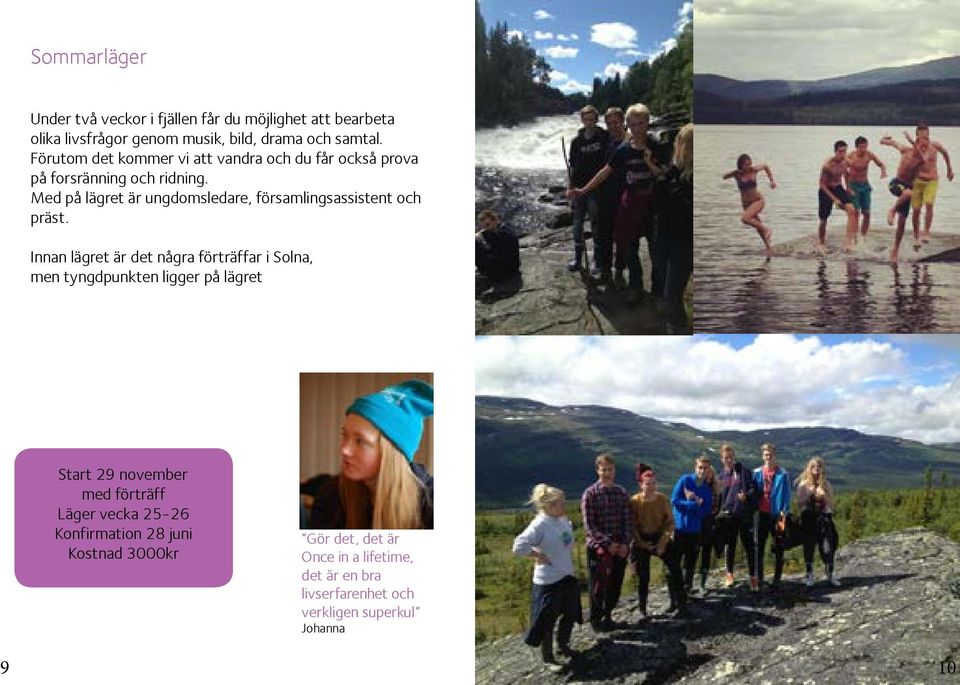 Sommarläger

Under två veckor i fjällen får du möjlighet att bearbeta olika livsfrågor genom musik, bild, drama och samtal. Förutom det kommer vi att vandra och du får också prova på forsränning och ridning.
Med på lägret är ungdomsledare, församlingsassistent och präst.

Innan lägret är det några förträffar i Solna, men tyngdpunkten ligger på lägret

Start 29 november
med förträff
Läger vecka 25-26
Konfirmation 28 juni
Kostnad 3000kr

"Gör det, det är Once in a lifetime, det är en bra livserfarenhet och verkligen superkul"
Johanna

9

10